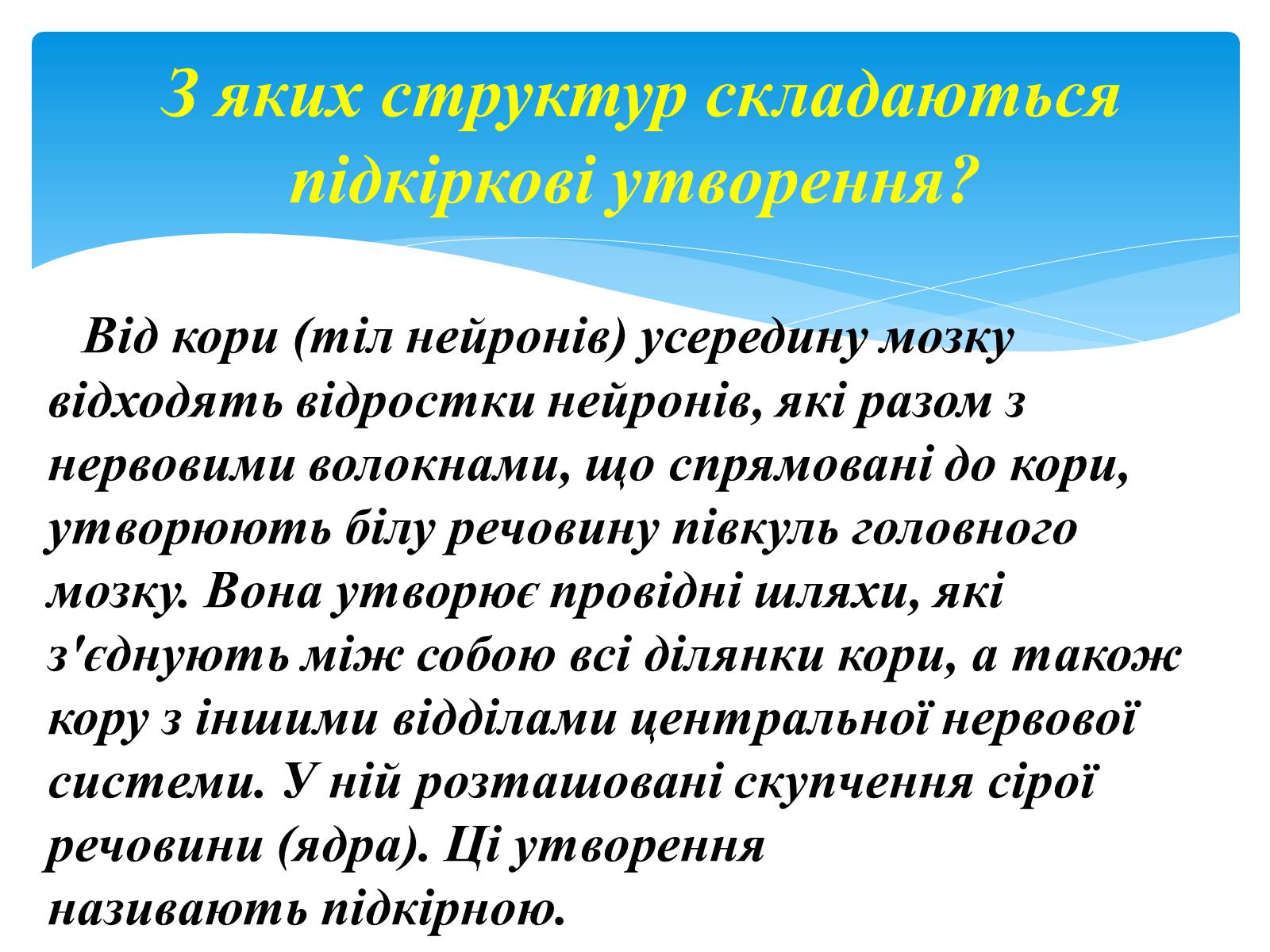 З яких структур складаються підкіркові утворення?

Від кори (тіл нейронів) усередину мозку відходять відростки нейронів, які разом з нервовими волокнами, що спрямовані до кори, утворюють білу речовину півкуль головного мозку. Вона утворює провідні шляхи, які з'єднують між собою всі ділянки кори, а також кору з іншими відділами центральної нервової системи. У ній розташовані скупчення сірої речовини (ядра). Ці утворення називають підкірною.